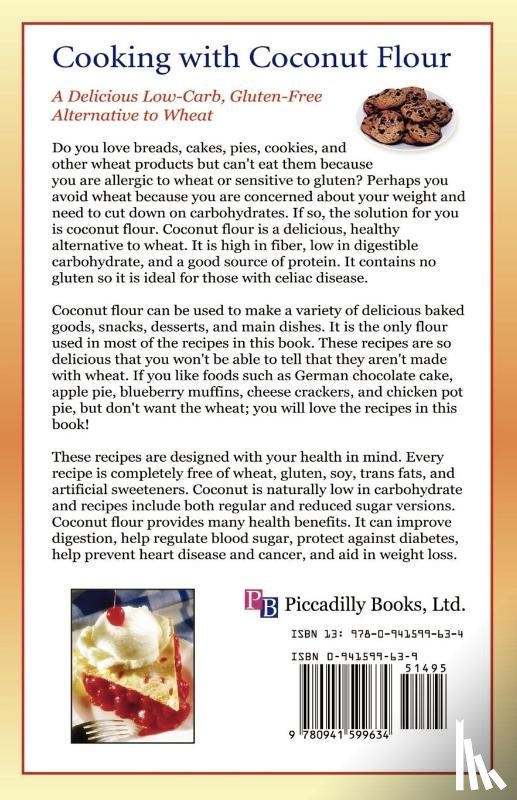 Cooking with Coconut Flour

A Delicious Low-Carb, Gluten-Free Alternative to Wheat

Do you love breads, cakes, pies, cookies, and other wheat products but can't eat them because you are allergic to wheat or sensitive to gluten? Perhaps you avoid wheat because you are concerned about your weight and need to cut down on carbohydrates. If so, the solution for you is coconut flour. Coconut flour is a delicious, healthy alternative to wheat. It is high in fiber, low in digestible carbohydrate, and a good source of protein. It contains no gluten so it is ideal for those with celiac disease.

Coconut flour can be used to make a variety of delicious baked goods, snacks, desserts, and main dishes. It is the only flour used in most of the recipes in this book. These recipes are so delicious that you won't be able to tell that they aren't made with wheat. If you like foods such as German chocolate cake, apple pie, blueberry muffins, cheese crackers, and chicken pot pie, but don't want the wheat; you will love the recipes in this book!

These recipes are designed with your health in mind. Every recipe is completely free of wheat, gluten, soy, trans fats, and artificial sweeteners. Coconut is naturally low in carbohydrate and recipes include both regular and reduced sugar versions. Coconut flour provides many health benefits. It can improve digestion, help regulate blood sugar, protect against diabetes, help prevent heart disease and cancer, and aid in weight loss.

PB Piccadilly Books, Ltd.

ISBN 13: 978-0-941599-63-4

ISBN 0-941599-63-9

51495

9 780941 599634